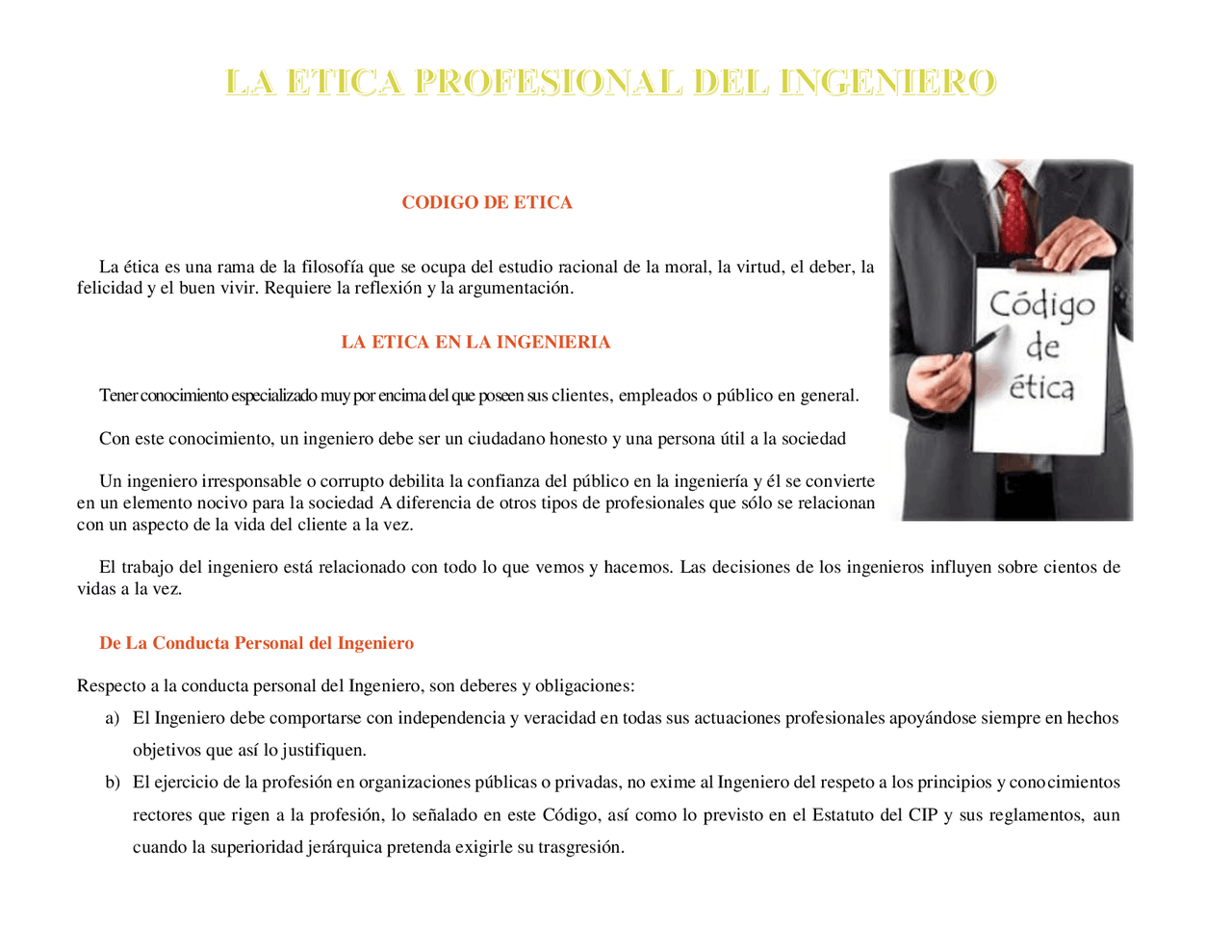 LA ETICA PROFESIONAL DEL INGENIERO

CODIGO DE ETICA

La ética es una rama de la filosofía que se ocupa del estudio racional de la moral, la virtud, el deber, la felicidad y el buen vivir. Requiere la reflexión y la argumentación.

LA ETICA EN LA INGENIERIA

Tener conocimiento especializado muy por encima del que poseen sus clientes, empleados o público en general.

Con este conocimiento, un ingeniero debe ser un ciudadano honesto y una persona útil a la sociedad

Un ingeniero irresponsable o corrupto debilita la confianza del público en la ingeniería y él se convierte en un elemento nocivo para la sociedad A diferencia de otros tipos de profesionales que sólo se relacionan con un aspecto de la vida del cliente a la vez.

Código de ética

El trabajo del ingeniero está relacionado con todo lo que vemos y hacemos. Las decisiones de los ingenieros influyen sobre cientos de vidas a la vez.

De La Conducta Personal del Ingeniero

Respecto a la conducta personal del Ingeniero, son deberes y obligaciones:

a) El Ingeniero debe comportarse con independencia y veracidad en todas sus actuaciones profesionales apoyándose siempre en hechos objetivos que así lo justifiquen.

b) El ejercicio de la profesión en organizaciones públicas o privadas, no exime al Ingeniero del respeto a los principios y conocimientos rectores que rigen a la profesión, lo señalado en este Código, así como lo previsto en el Estatuto del CIP y sus reglamentos, aun cuando la superioridad jerárquica pretenda exigirle su trasgresión.